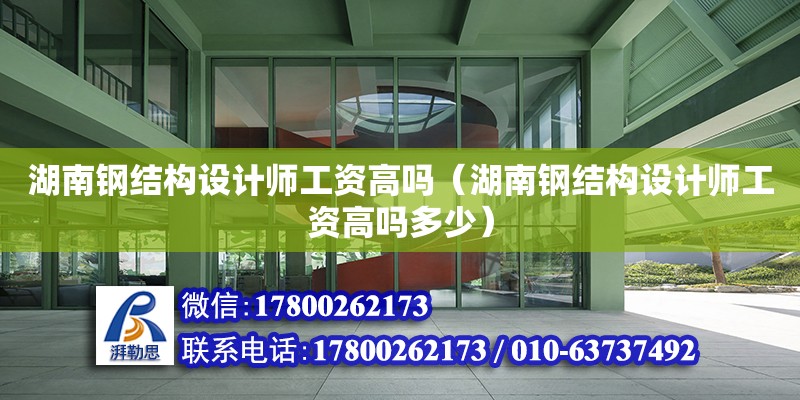 湖南钢结构设计师工资高吗（湖南钢结构设计师工资高吗多少）

湃勒思

微信：17800262173

联系电话：17800262173 / 010-63737492